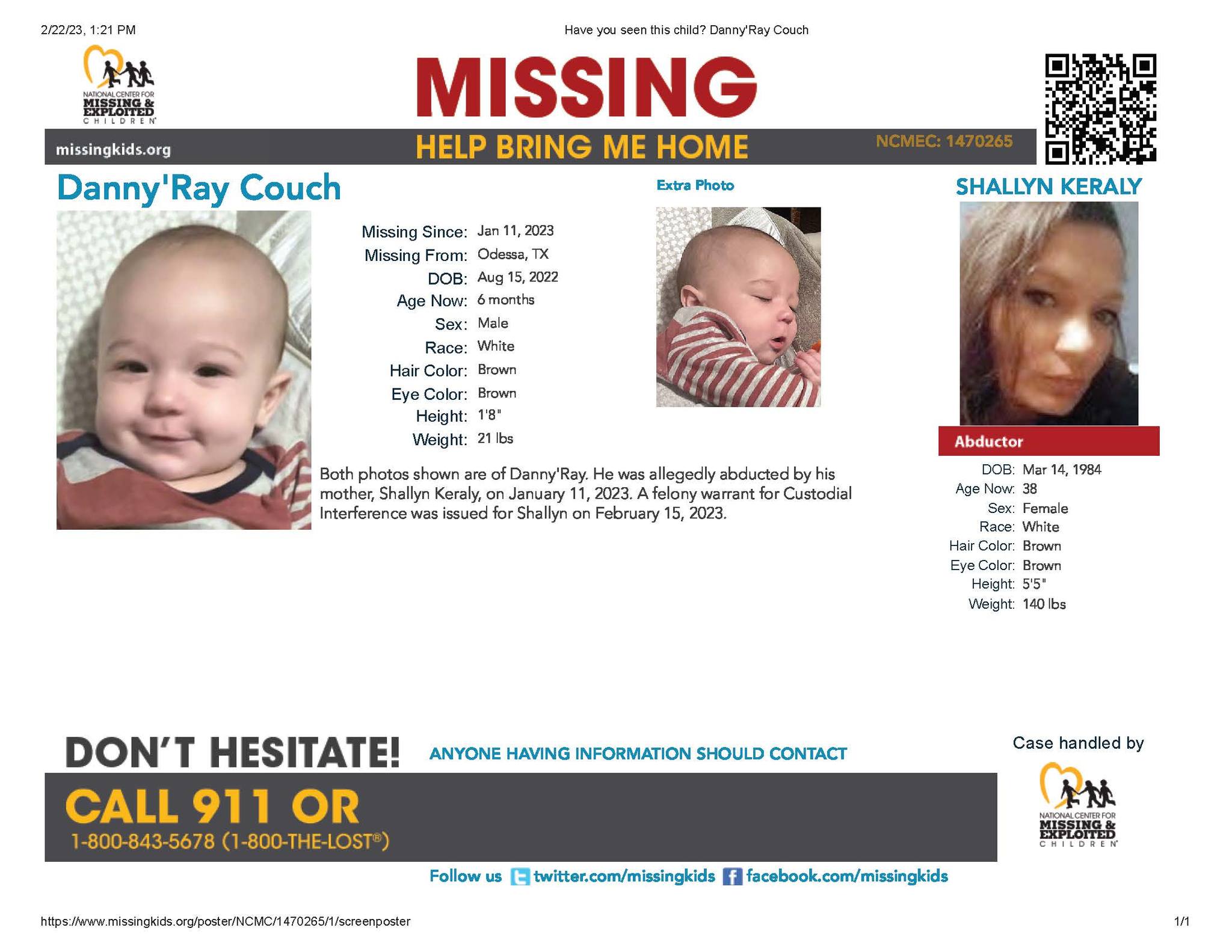 2/22/23, 1:21 PM

Have you seen this child? Danny'Ray Couch

NATIONAL CENTER FOR MISSING & EXPLOITED CHILDREN

MISSING

missingkids.org

HELP BRING ME HOME

NCMEC: 1470265

Danny'Ray Couch

Missing Since: Jan 11, 2023
Missing From: Odessa, TX
DOB: Aug 15, 2022
Age Now: 6 months
Sex: Male
Race: White
Hair Color: Brown
Eye Color: Brown
Height: 1'8"
Weight: 21 lbs

Extra Photo

Both photos shown are of Danny'Ray. He was allegedly abducted by his mother, Shallyn Keraly, on January 11, 2023. A felony warrant for Custodial Interference was issued for Shallyn on February 15, 2023.

SHALLYN KERALY

Abductor

DOB: Mar 14, 1984
Age Now: 38
Sex: Female
Race: White
Hair Color: Brown
Eye Color: Brown
Height: 5'5"
Weight: 140 lbs

DON'T HESITATE! ANYONE HAVING INFORMATION SHOULD CONTACT

CALL 911 OR
1-800-843-5678 (1-800-THE-LOST®)

Case handled by

NATIONAL CENTER FOR MISSING & EXPLOITED CHILDREN

Follow us twitter.com/missingkids facebook.com/missingkids

https://www.missingkids.org/poster/NCMC/1470265/1/screenposter

1/1